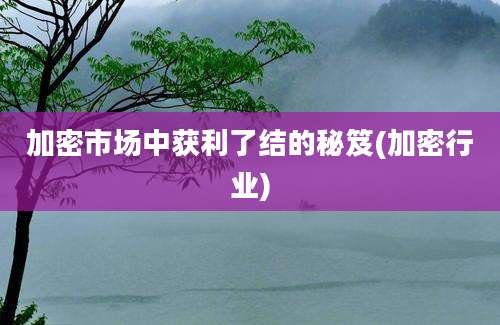 加密市场中获利了结的秘笈(加密行业)